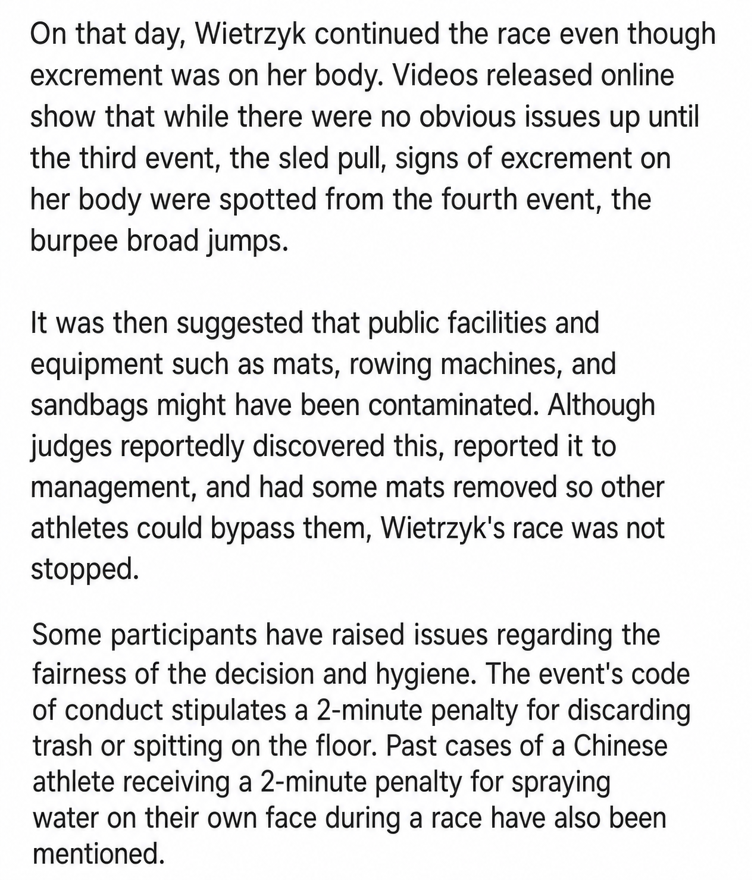 On that day, Wietrzyk continued the race even though excrement was on her body. Videos released online show that while there were no obvious issues up until the third event, the sled pull, signs of excrement on her body were spotted from the fourth event, the burpee broad jumps.

It was then suggested that public facilities and equipment such as mats, rowing machines, and sandbags might have been contaminated. Although judges reportedly discovered this, reported it to management, and had some mats removed so other athletes could bypass them, Wietrzyk's race was not stopped.

Some participants have raised issues regarding the fairness of the decision and hygiene. The event's code of conduct stipulates a 2-minute penalty for discarding trash or spitting on the floor. Past cases of a Chinese athlete receiving a 2-minute penalty for spraying water on their own face during a race have also been mentioned.